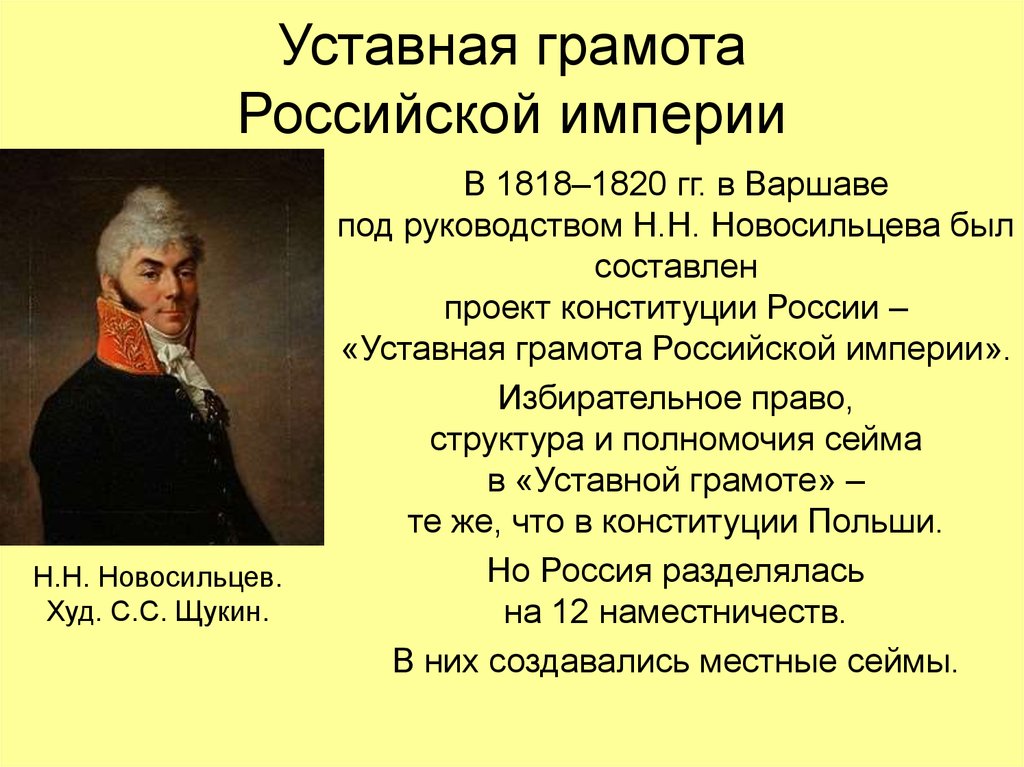 Уставная грамота Российской империи

В 1818–1820 гг. в Варшаве под руководством Н.Н. Новосильцева был составлен проект конституции России – «Уставная грамота Российской империи».

Избирательное право, структура и полномочия сейма в «Уставной грамоте» – те же, что в конституции Польши.

Но Россия разделялась на 12 наместничеств.

В них создавались местные сеймы.

Н.Н. Новосильцев.
Худ. С.С. Щукин.